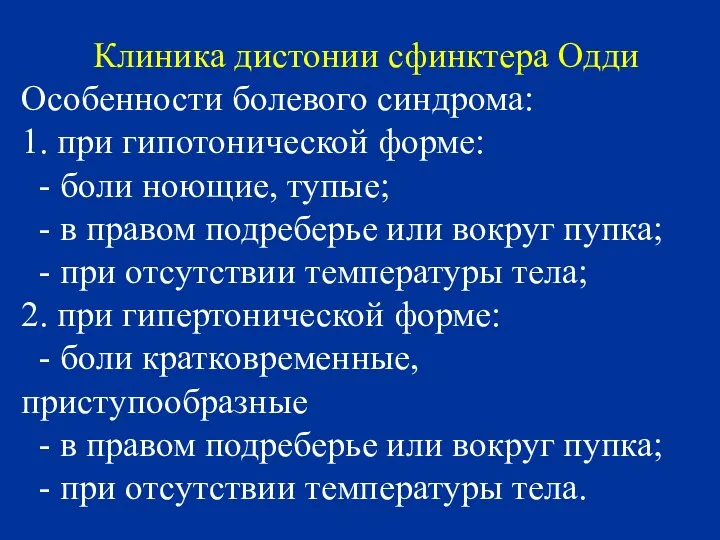 Клиника дистонии сфинктера Одди

Особенности болевого синдрома:
1. при гипотонической форме:
- боли ноющие, тупые;
- в правом подреберье или вокруг пупка;
- при отсутствии температуры тела;
2. при гипертонической форме:
- боли кратковременные, приступообразные
- в правом подреберье или вокруг пупка;
- при отсутствии температуры тела.